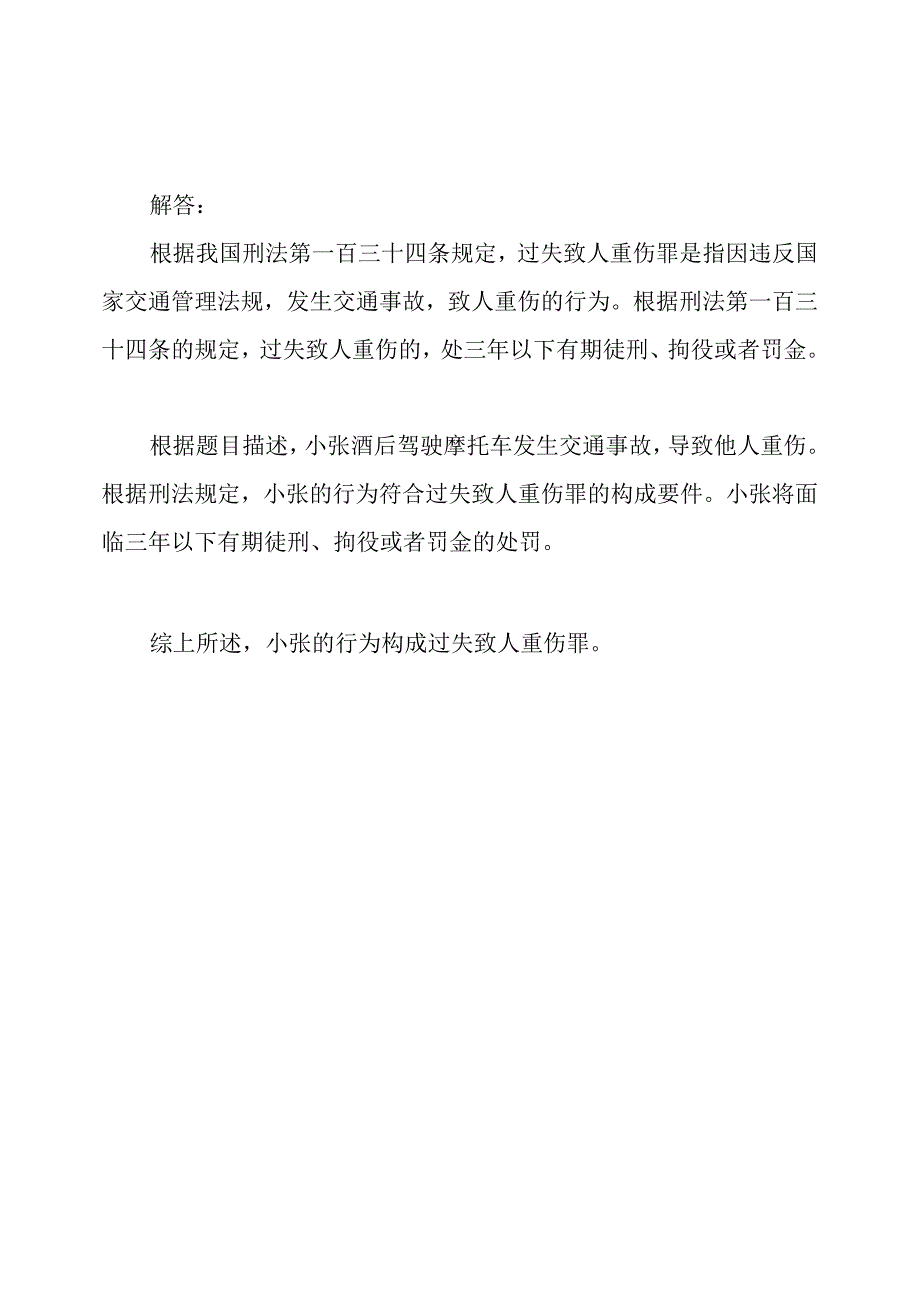 解答：

根据我国刑法第一百三十四条规定，过失致人重伤罪是指因违反国家交通管理法规，发生交通事故，致人重伤的行为。根据刑法第一百三十四条的规定，过失致人重伤的，处三年以下有期徒刑、拘役或者罚金。

根据题目描述，小张酒后驾驶摩托车发生交通事故，导致他人重伤。根据刑法规定，小张的行为符合过失致人重伤罪的构成要件。小张将面临三年以下有期徒刑、拘役或者罚金的处罚。

综上所述，小张的行为构成过失致人重伤罪。